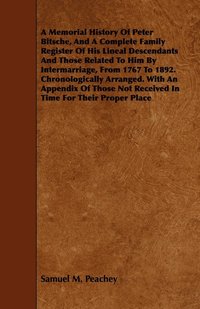 A Memorial History Of Peter Bitsche, And A Complete Family Register Of His Lineal Descendants And Those Related To Him By Intermarriage, From 1767 To 1892. Chronologically Arranged. With An Appendix Of Those Not Received In Time For Their Proper Place

Samuel M. Peachey